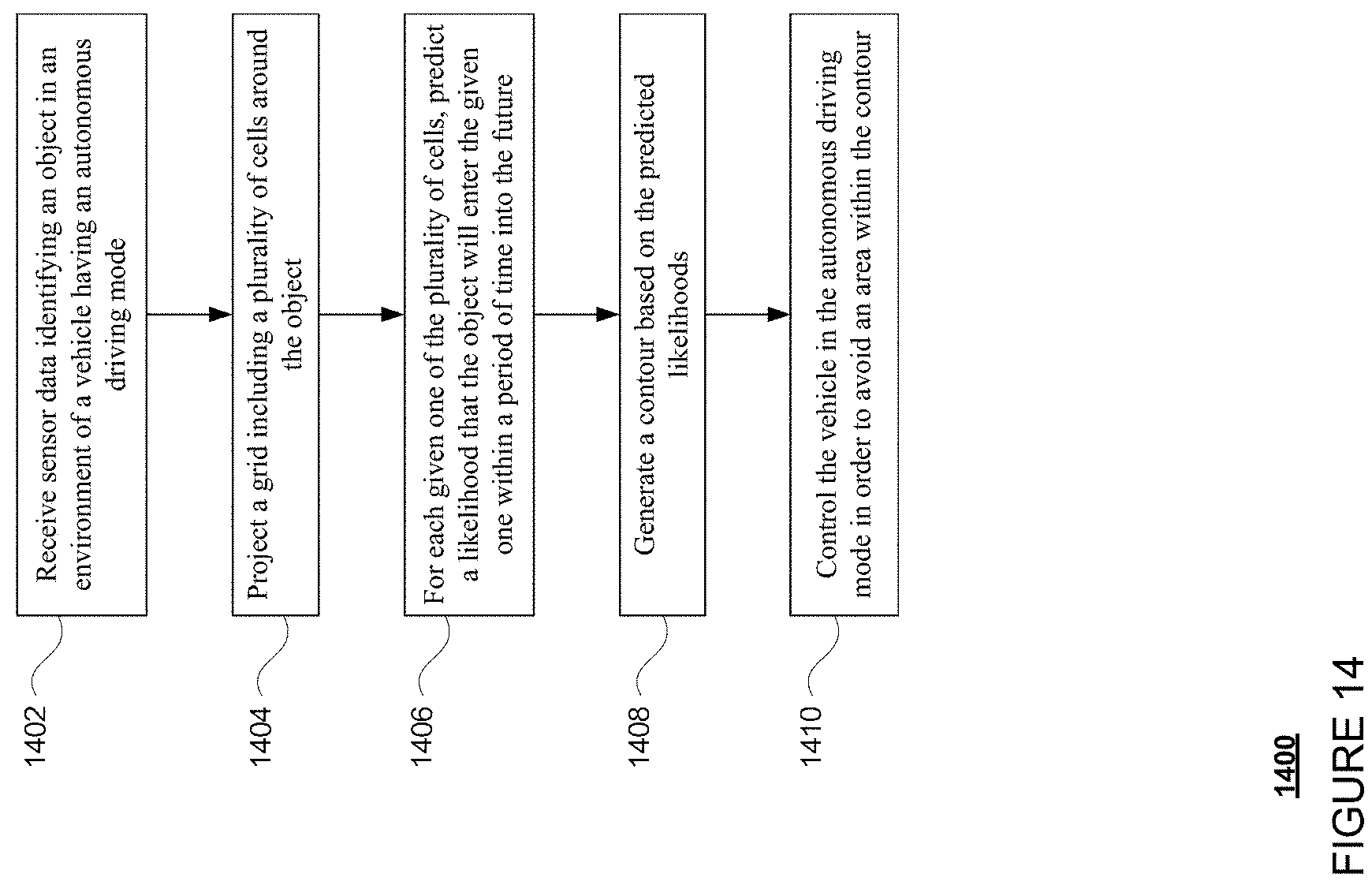 1402

Receive sensor data identifying an object in an environment of a vehicle having an autonomous driving mode

1404

Project a grid including a plurality of cells around the object

1406

For each given one of the plurality of cells, predict a likelihood that the object will enter the given one within a period of time into the future

1408

Generate a contour based on the predicted likelihoods

1410

Control the vehicle in the autonomous driving mode in order to avoid an area within the contour

1400

FIGURE 14